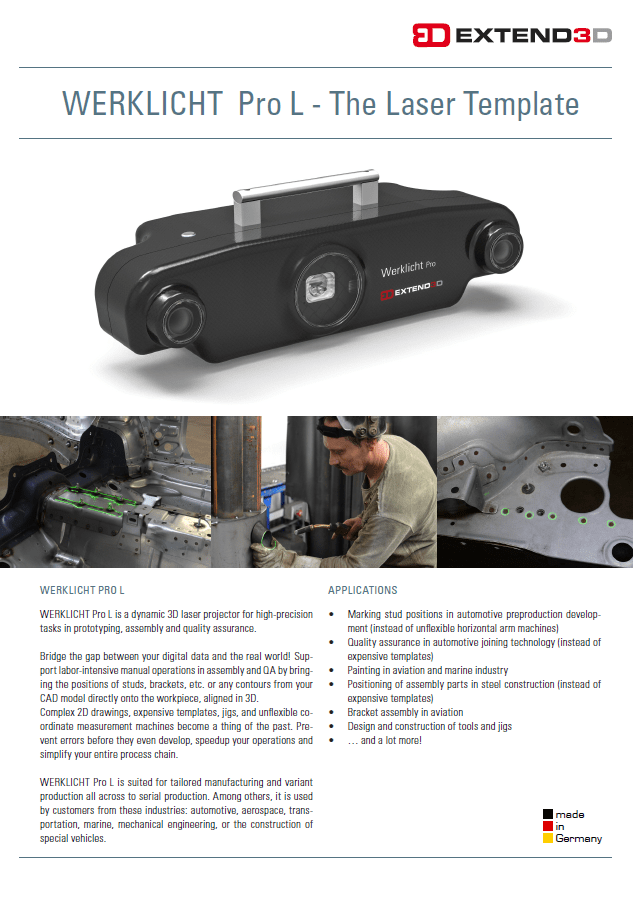 EXTEND3D

WERKLICHT Pro L - The Laser Template

Werklicht Pro
EXTEND3D

WERKLICHT PRO L

WERKLICHT Pro L is a dynamic 3D laser projector for high-precision tasks in prototyping, assembly and quality assurance.

Bridge the gap between your digital data and the real world! Support labor-intensive manual operations in assembly and QA by bringing the positions of studs, brackets, etc. or any contours from your CAD model directly onto the workpiece, aligned in 3D.
Complex 2D drawings, expensive templates, jigs, and unflexible coordinate measurement machines become a thing of the past. Prevent errors before they even develop, speedup your operations and simplify your entire process chain.

WERKLICHT Pro L is suited for tailored manufacturing and variant production all across to serial production. Among others, it is used by customers from these industries: automotive, aerospace, transportation, marine, mechanical engineering, or the construction of special vehicles.

APPLICATIONS

• Marking stud positions in automotive preproduction development (instead of unflexible horizontal arm machines)
• Quality assurance in automotive joining technology (instead of expensive templates)
• Painting in aviation and marine industry
• Positioning of assembly parts in steel construction (instead of expensive templates)
• Bracket assembly in aviation
• Design and construction of tools and jigs
• … and a lot more!

made
in
Germany